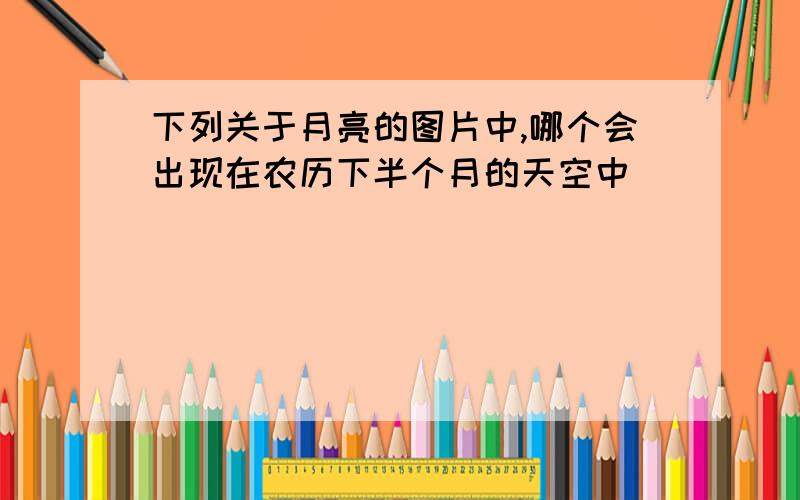 下列关于月亮的图片中,哪个会出现在农历下半个月的天空中